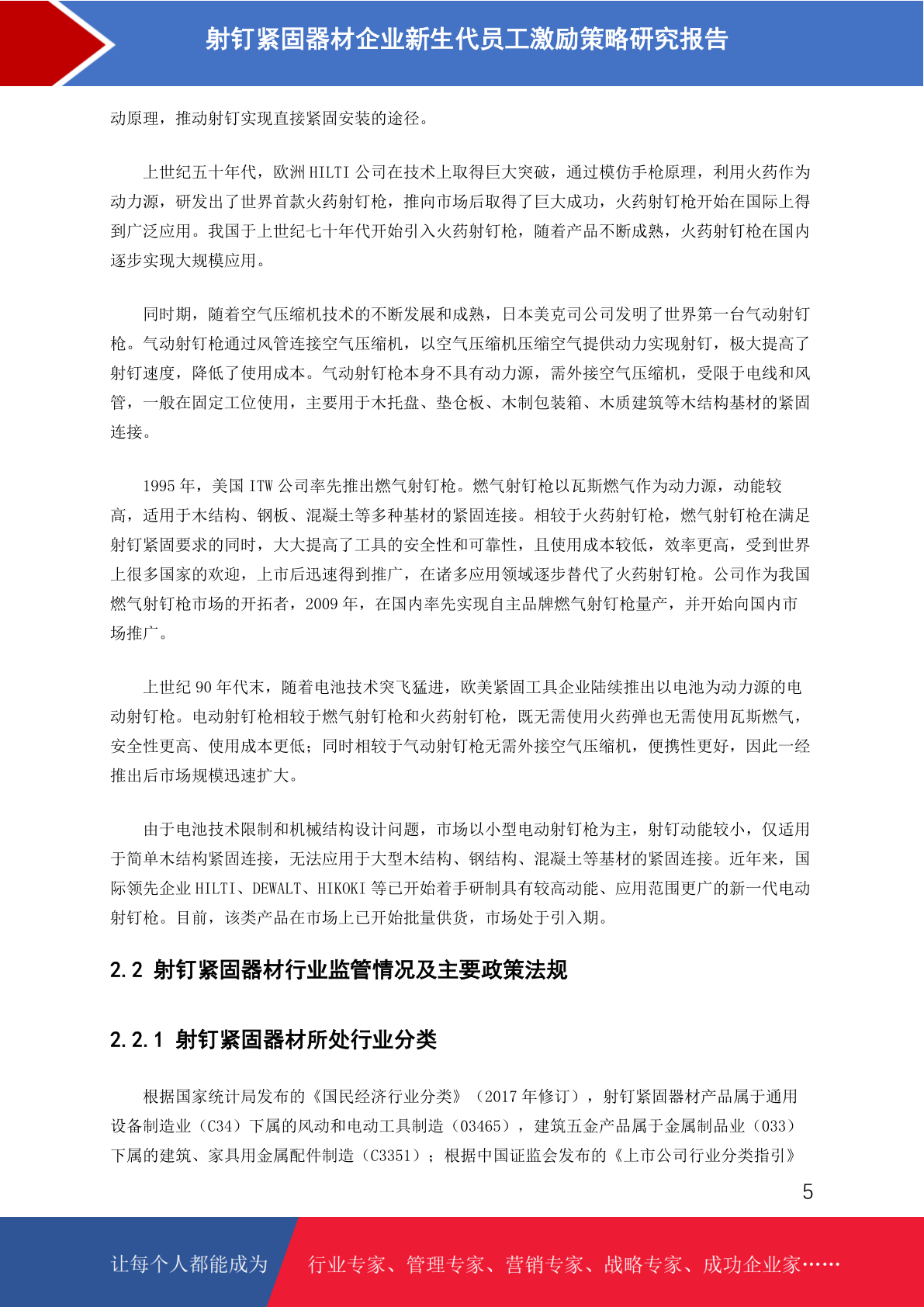 射钉紧固器材企业新生代员工激励策略研究报告

动原理，推动射钉实现直接紧固安装的途径。

上世纪五十年代，欧洲 HILTI 公司在技术上取得巨大突破，通过模仿手枪原理，利用火药作为动力源，研发出了世界首款火药射钉枪，推向市场后取得了巨大成功，火药射钉枪开始在国际上得到广泛应用。我国于上世纪七十年代开始引入火药射钉枪，随着产品不断成熟，火药射钉枪在国内逐步实现大规模应用。

同时期，随着空气压缩机技术的不断发展和成熟，日本美克司公司发明了世界第一台气动射钉枪。气动射钉枪通过风管连接空气压缩机，以空气压缩机压缩空气提供动力实现射钉，极大提高了射钉速度，降低了使用成本。气动射钉枪本身不具有动力源，需外接空气压缩机，受限于电线和风管，一般在固定工位使用，主要用于木托盘、垫仓板、木制包装箱、木质建筑等木结构基材的紧固连接。

1995 年，美国 ITW 公司率先推出燃气射钉枪。燃气射钉枪以瓦斯燃气作为动力源，动能较高，适用于木结构、钢板、混凝土等多种基材的紧固连接。相较于火药射钉枪，燃气射钉枪在满足射钉紧固要求的同时，大大提高了工具的安全性和可靠性，且使用成本较低，效率更高，受到世界上很多国家的欢迎，上市后迅速得到推广，在诸多应用领域逐步替代了火药射钉枪。公司作为我国燃气射钉枪市场的开拓者，2009 年，在国内率先实现自主品牌燃气射钉枪量产，并开始向国内市场推广。

上世纪 90 年代末，随着电池技术突飞猛进，欧美紧固工具企业陆续推出以电池为动力源的电动射钉枪。电动射钉枪相较于燃气射钉枪和火药射钉枪，既无需使用火药弹也无需使用瓦斯燃气，安全性更高、使用成本更低；同时相较于气动射钉枪无需外接空气压缩机，便携性更好，因此一经推出后市场规模迅速扩大。

由于电池技术限制和机械结构设计问题，市场以小型电动射钉枪为主，射钉动能较小，仅适用于简单木结构紧固连接，无法应用于大型木结构、钢结构、混凝土等基材的紧固连接。近年来，国际领先企业 HILTI、DEWALT、HIKOKI 等已开始着手研制具有较高动能、应用范围更广的新一代电动射钉枪。目前，该类产品在市场上已开始批量供货，市场处于引入期。

2.2 射钉紧固器材行业监管情况及主要政策法规

2.2.1 射钉紧固器材所处行业分类

根据国家统计局发布的《国民经济行业分类》（2017 年修订），射钉紧固器材产品属于通用设备制造业（C34）下属的风动和电动工具制造（03465），建筑五金产品属于金属制品业（033）下属的建筑、家具用金属配件制造（C3351）；根据中国证监会发布的《上市公司行业分类指引》

5

让每个人都能成为 行业专家、管理专家、营销专家、战略专家、成功企业家……